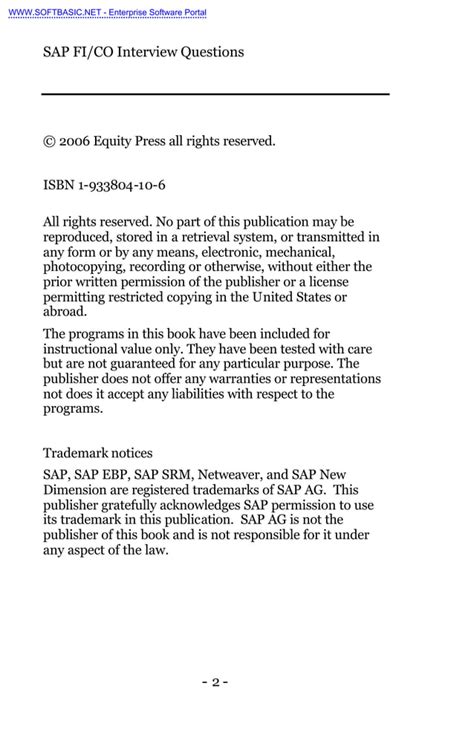 WWW.SOFTBASIC.NET - Enterprise Software Portal

SAP FI/CO Interview Questions

© 2006 Equity Press all rights reserved.

ISBN 1-933804-10-6

All rights reserved. No part of this publication may be reproduced, stored in a retrieval system, or transmitted in any form or by any means, electronic, mechanical, photocopying, recording or otherwise, without either the prior written permission of the publisher or a license permitting restricted copying in the United States or abroad.

The programs in this book have been included for instructional value only. They have been tested with care but are not guaranteed for any particular purpose. The publisher does not offer any warranties or representations not does it accept any liabilities with respect to the programs.

Trademark notices

SAP, SAP EBP, SAP SRM, Netweaver, and SAP New Dimension are registered trademarks of SAP AG. This publisher gratefully acknowledges SAP permission to use its trademark in this publication. SAP AG is not the publisher of this book and is not responsible for it under any aspect of the law.

- 2 -